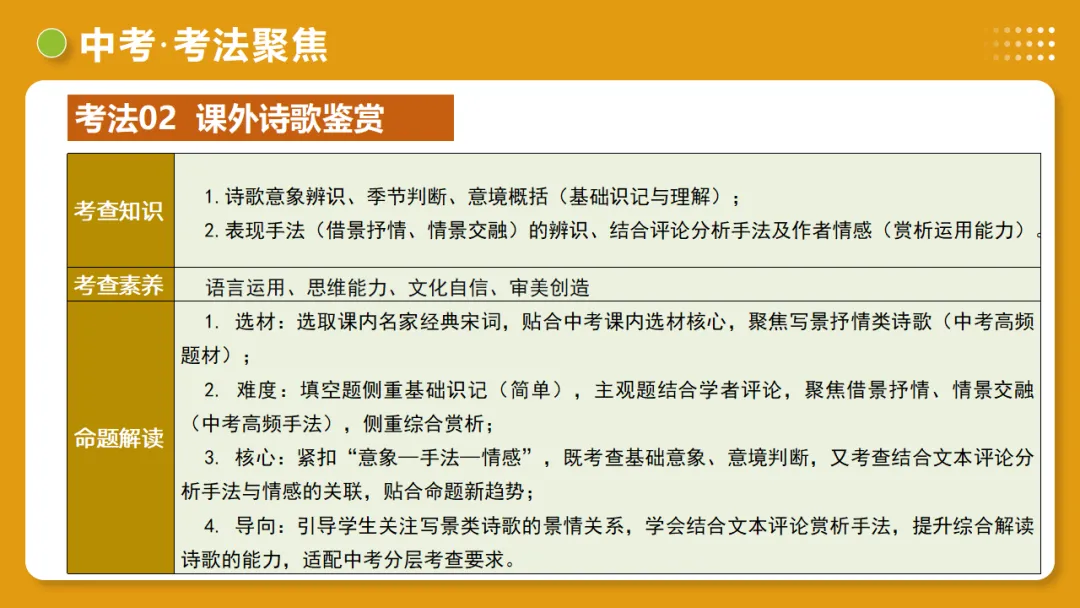 中考·考法聚焦

考法02 课外诗歌鉴赏

| 考查知识 | 1. 诗歌意象辨识、季节判断、意境概括（基础识记与理解）；<br>2. 表现手法（借景抒情、情景交融）的辨识、结合评论分析手法及作者情感（赏析运用能力）。 |
|---|---|
| 考查素养 | 语言运用、思维能力、文化自信、审美创造 |
| 命题解读 | 1. 选材：选取课内名家经典宋词，贴合中考课内选材核心，聚焦写景抒情类诗歌（中考高频题材）；<br>2. 难度：填空题侧重基础识记（简单），主观题结合学者评论，聚焦借景抒情、情景交融（中考高频手法），侧重综合赏析；<br>3. 核心：紧扣“意象—手法—情感”，既考查基础意象、意境判断，又考查结合文本评论分析手法与情感的关联，贴合命题新趋势；<br>4. 导向：引导学生关注写景类诗歌的景情关系，学会结合文本评论赏析手法，提升综合解读诗歌的能力，适配中考分层考查要求。 |